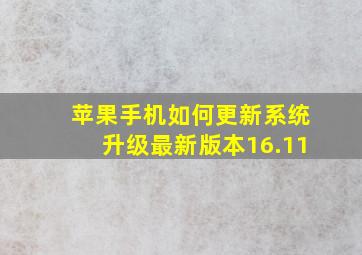 苹果手机如何更新系统升级最新版本16.11